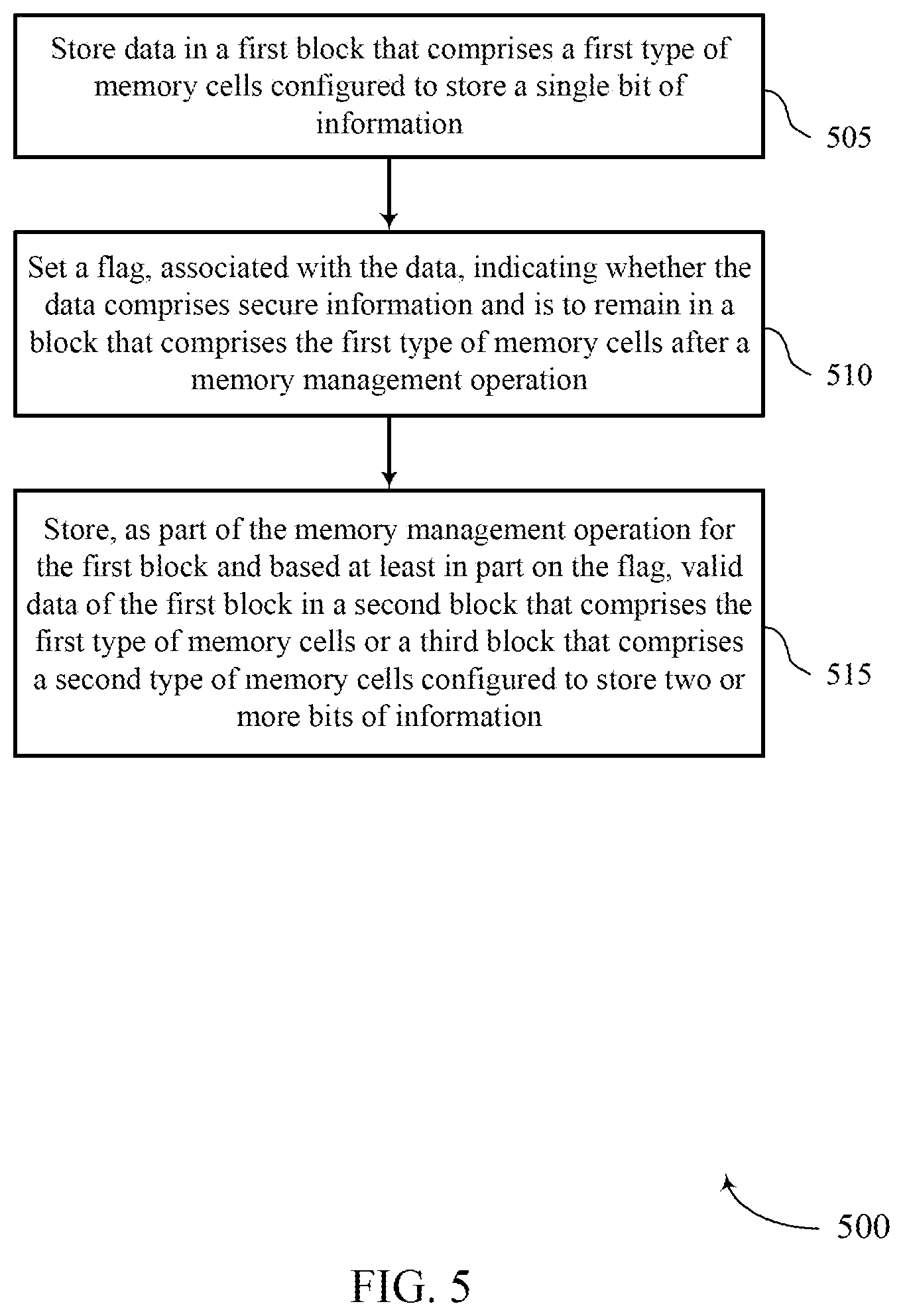 Store data in a first block that comprises a first type of memory cells configured to store a single bit of information

505

Set a flag, associated with the data, indicating whether the data comprises secure information and is to remain in a block that comprises the first type of memory cells after a memory management operation

510

Store, as part of the memory management operation for the first block and based at least in part on the flag, valid data of the first block in a second block that comprises the first type of memory cells or a third block that comprises a second type of memory cells configured to store two or more bits of information

515

500

FIG. 5